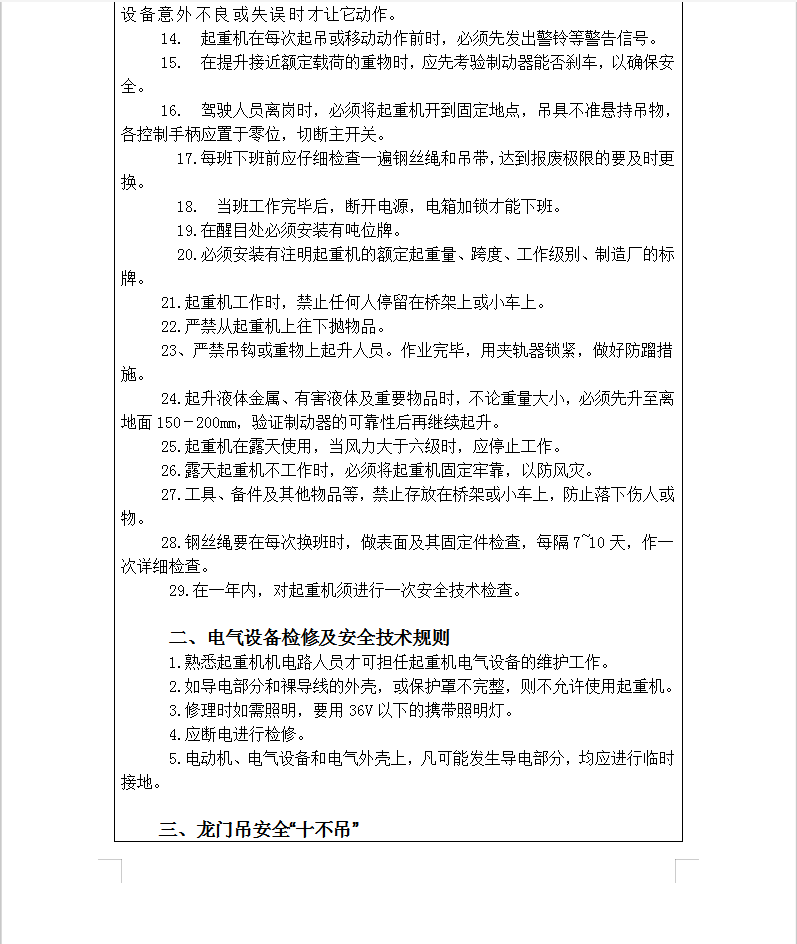 设备意外不良或失误时才让它动作。

14. 起重机在每次起吊或移动动作前时，必须先发出警铃等警告信号。

15. 在提升接近额定载荷的重物时，应先考验制动器能否刹车，以确保安全。

16. 驾驶人员离岗时，必须将起重机开到固定地点，吊具不准悬持吊物，各控制手柄应置于零位，切断主开关。

17.每班下班前应仔细检查一遍钢丝绳和吊带，达到报废极限的要及时更换。

18. 当班工作完毕后，断开电源，电箱加锁才能下班。

19.在醒目处必须安装有吨位牌。

20.必须安装有注明起重机的额定起重量、跨度、工作级别、制造厂的标牌。

21.起重机工作时，禁止任何人停留在桥架上或小车上。

22.严禁从起重机上往下抛物品。

23、严禁吊钩或重物上起升人员。作业完毕，用夹轨器锁紧，做好防蹓措施。

24.起升液体金属、有害液体及重要物品时，不论重量大小，必须先升至离地面 150－200mm，验证制动器的可靠性后再继续起升。

25.起重机在露天使用，当风力大于六级时，应停止工作。

26.露天起重机不工作时，必须将起重机固定牢靠，以防风灾。

27.工具、备件及其他物品等，禁止存放在桥架或小车上，防止落下伤人或物。

28.钢丝绳要在每次换班时，做表面及其固定件检查，每隔 7~10 天，作一次详细检查。

29.在一年内，对起重机须进行一次安全技术检查。

二、电气设备检修及安全技术规则

1.熟悉起重机机电路人员才可担任起重机电气设备的维护工作。

2.如导电部分和裸导线的外壳，或保护罩不完整，则不允许使用起重机。

3.修理时如需照明，要用 36V 以下的携带照明灯。

4.应断电进行检修。

5.电动机、电气设备和电气外壳上，凡可能发生导电部分，均应进行临时接地。

三、龙门吊安全“十不吊”